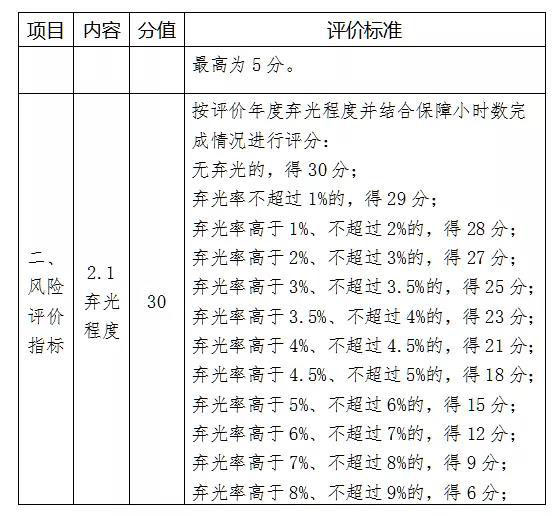 | 项目 | 内容 | 分值 | 评价标准 |
|---|---|---|---|
| | | | 最高为 5 分。 |
| 二、风险评价指标 | 2.1 弃光程度 | 30 | 按评价年度弃光程度并结合保障小时数完成情况进行评分：<br>无弃光的，得 30 分；<br>弃光率不超过 1%的，得 29 分；<br>弃光率高于 1%、不超过 2%的，得 28 分；<br>弃光率高于 2%、不超过 3%的，得 27 分；<br>弃光率高于 3%、不超过 3.5%的，得 25 分；<br>弃光率高于 3.5%、不超过 4%的，得 23 分；<br>弃光率高于 4%、不超过 4.5%的，得 21 分；<br>弃光率高于 4.5%、不超过 5%的，得 18 分；<br>弃光率高于 5%、不超过 6%的，得 15 分；<br>弃光率高于 6%、不超过 7%的，得 12 分；<br>弃光率高于 7%、不超过 8%的，得 9 分；<br>弃光率高于 8%、不超过 9%的，得 6 分； |